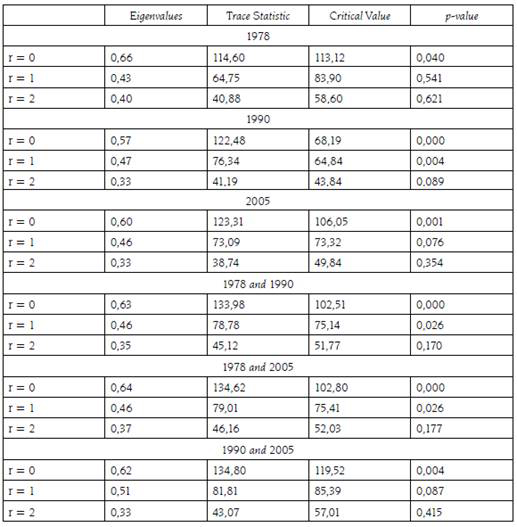 |  | Eigenvalues | Trace Statistic | Critical Value | p-value |
|---|---|---|---|---|
| 1978 | | | | |
| r = 0 | 0,66 | 114,60 | 113,12 | 0,040 |
| r = 1 | 0,43 | 64,75 | 83,90 | 0,541 |
| r = 2 | 0,40 | 40,88 | 58,60 | 0,621 |
| 1990 | | | | |
| r = 0 | 0,57 | 122,48 | 68,19 | 0,000 |
| r = 1 | 0,47 | 76,34 | 64,84 | 0,004 |
| r = 2 | 0,33 | 41,19 | 43,84 | 0,089 |
| 2005 | | | | |
| r = 0 | 0,60 | 123,31 | 106,05 | 0,001 |
| r = 1 | 0,46 | 73,09 | 73,32 | 0,076 |
| r = 2 | 0,33 | 38,74 | 49,84 | 0,354 |
| 1978 and 1990 | | | | |
| r = 0 | 0,63 | 133,98 | 102,51 | 0,000 |
| r = 1 | 0,46 | 78,78 | 75,14 | 0,026 |
| r = 2 | 0,35 | 45,12 | 51,77 | 0,170 |
| 1978 and 2005 | | | | |
| r = 0 | 0,64 | 134,62 | 102,80 | 0,000 |
| r = 1 | 0,46 | 79,01 | 75,41 | 0,026 |
| r = 2 | 0,37 | 46,16 | 52,03 | 0,177 |
| 1990 and 2005 | | | | |
| r = 0 | 0,62 | 134,80 | 119,52 | 0,004 |
| r = 1 | 0,51 | 81,81 | 85,39 | 0,087 |
| r = 2 | 0,33 | 43,07 | 57,01 | 0,415 |